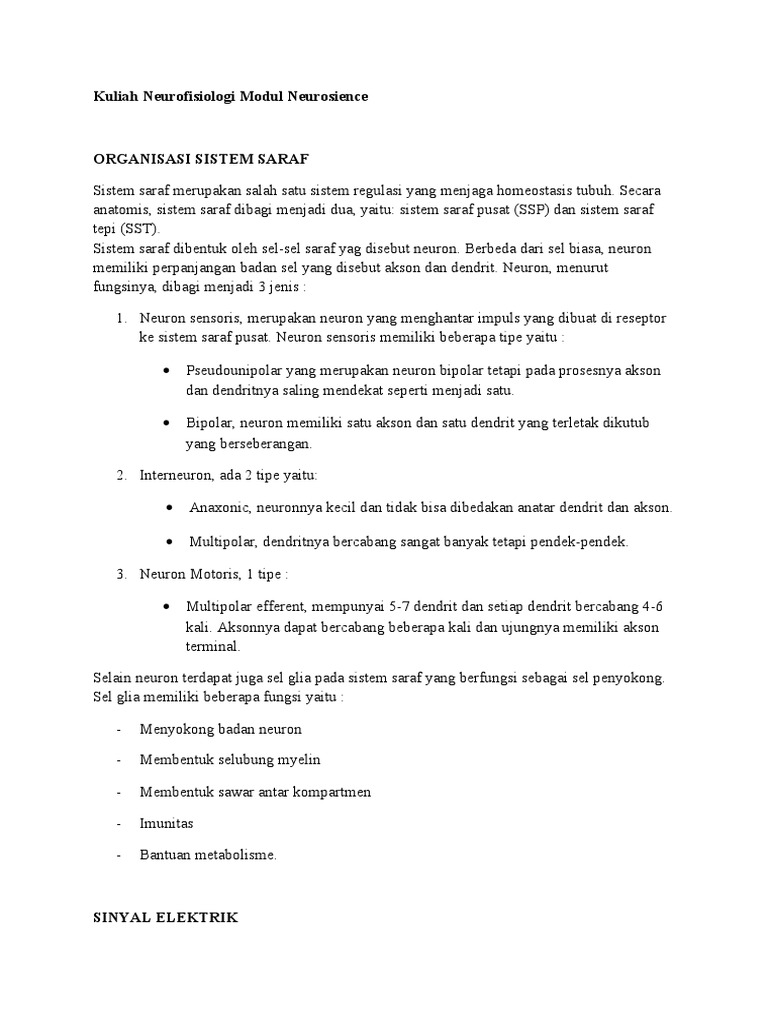 Kuliah Neurofisiologi Modul Neurosience

ORGANISASI SISTEM SARAF

Sistem saraf merupakan salah satu sistem regulasi yang menjaga homeostasis tubuh. Secara anatomis, sistem saraf dibagi menjadi dua, yaitu: sistem saraf pusat (SSP) dan sistem saraf tepi (SST).
Sistem saraf dibentuk oleh sel-sel saraf yag disebut neuron. Berbeda dari sel biasa, neuron memiliki perpanjangan badan sel yang disebut akson dan dendrit. Neuron, menurut fungsinya, dibagi menjadi 3 jenis :

1. Neuron sensoris, merupakan neuron yang menghantar impuls yang dibuat di reseptor ke sistem saraf pusat. Neuron sensoris memiliki beberapa tipe yaitu :

• Pseudounipolar yang merupakan neuron bipolar tetapi pada prosesnya akson dan dendritnya saling mendekat seperti menjadi satu.

• Bipolar, neuron memiliki satu akson dan satu dendrit yang terletak dikutub yang berseberangan.

2. Interneuron, ada 2 tipe yaitu:

• Anaxonic, neuronnya kecil dan tidak bisa dibedakan anatar dendrit dan akson.

• Multipolar, dendritnya bercabang sangat banyak tetapi pendek-pendek.

3. Neuron Motoris, 1 tipe :

• Multipolar efferent, mempunyai 5-7 dendrit dan setiap dendrit bercabang 4-6 kali. Aksonnya dapat bercabang beberapa kali dan ujungnya memiliki akson terminal.

Selain neuron terdapat juga sel glia pada sistem saraf yang berfungsi sebagai sel penyokong. Sel glia memiliki beberapa fungsi yaitu :

- Menyokong badan neuron

- Membentuk selubung myelin

- Membentuk sawar antar kompartmen

- Imunitas

- Bantuan metabolisme.

SINYAL ELEKTRIK